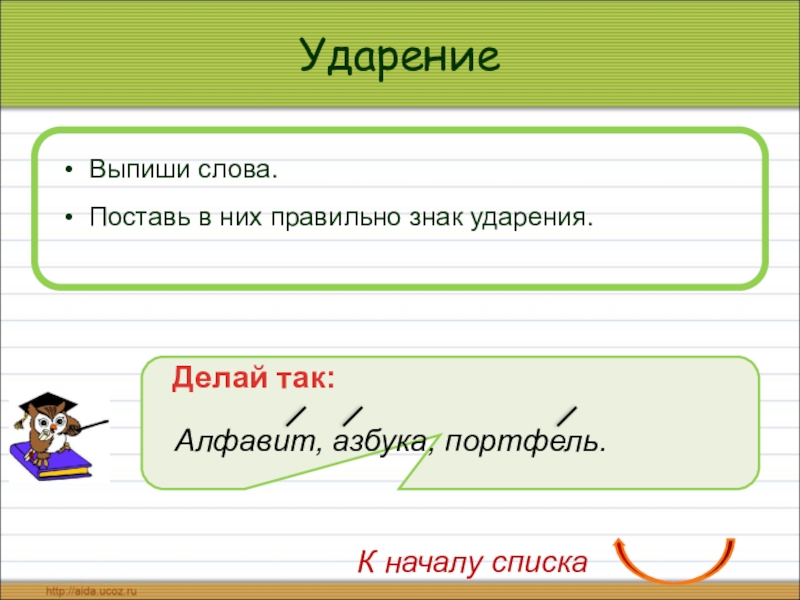 Ударение

• Выпиши слова.

• Поставь в них правильно знак ударения.

Делай так:

Алфави́т, а́збука, портфе́ль.

К началу списка

http://aida.ucoz.ru